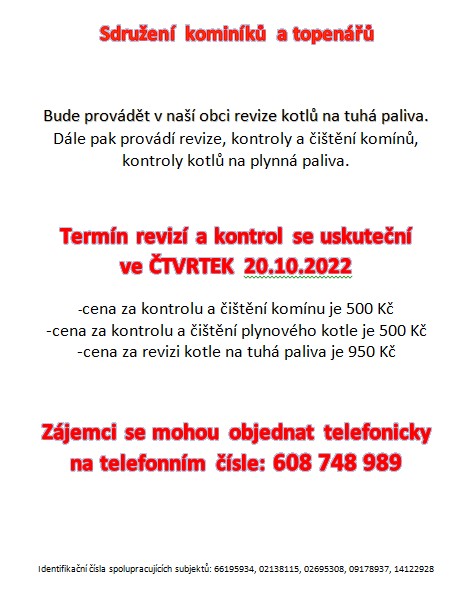 Sdružení kominíků a topenářů

Bude provádět v naší obci revize kotlů na tuhá paliva. Dále pak provádí revize, kontroly a čištění komínů, kontroly kotlů na plynná paliva.

Termín revizí a kontrol se uskuteční ve ČTVRTEK 20.10.2022

-cena za kontrolu a čištění komínu je 500 Kč
-cena za kontrolu a čištění plynového kotle je 500 Kč
-cena za revizi kotle na tuhá paliva je 950 Kč

Zájemci se mohou objednat telefonicky na telefonním čísle: 608 748 989

Identifikační čísla spolupracujících subjektů: 66195934, 02138115, 02695308, 09178937, 14122928